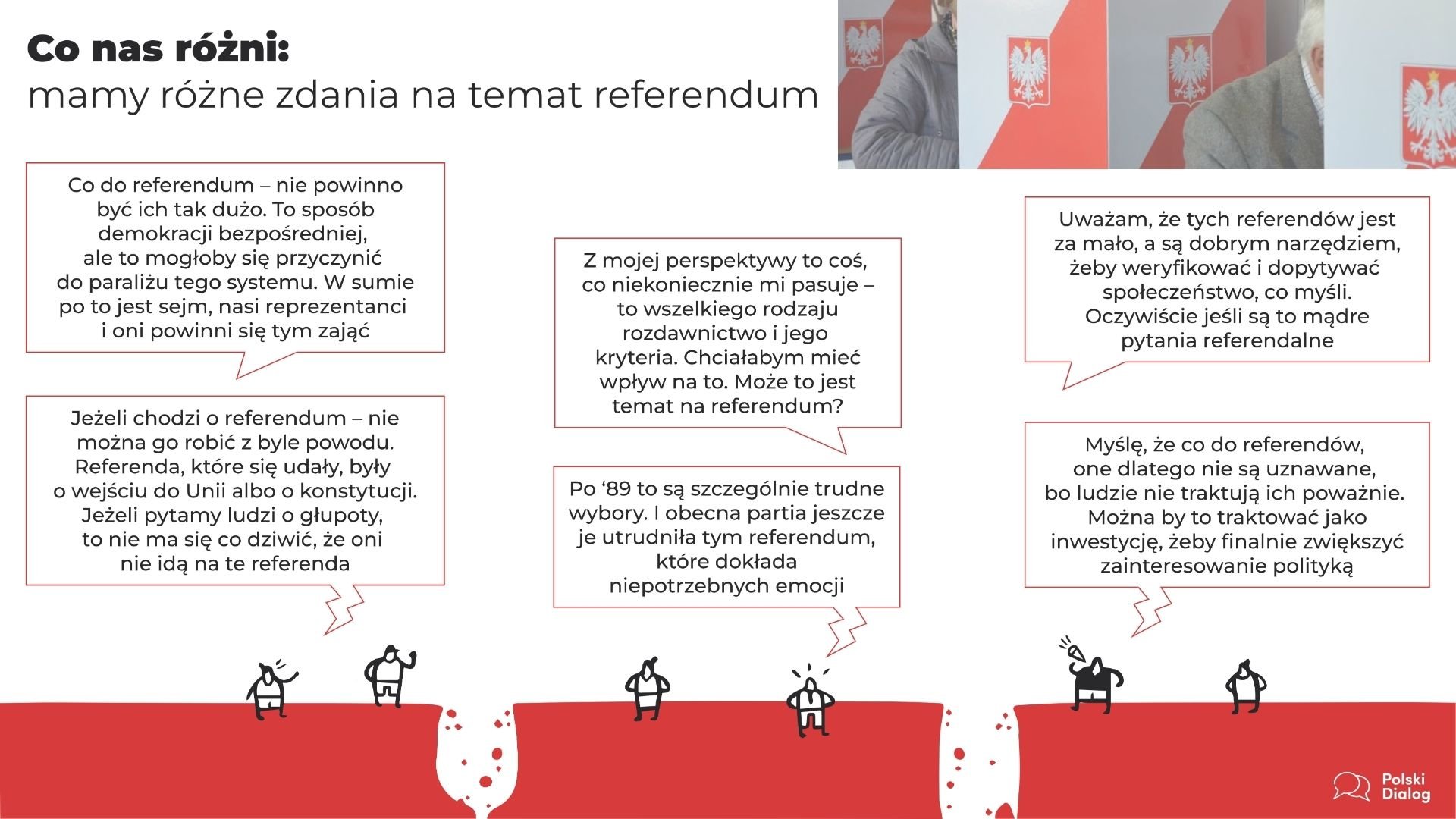 Co nas różni:
mamy różne zdania na temat referendum

Co do referendum – nie powinno być ich tak dużo. To sposób demokracji bezpośredniej, ale to mogłoby się przyczynić do paraliżu tego systemu. W sumie po to jest sejm, nasi reprezentanci i oni powinni się tym zająć

Jeżeli chodzi o referendum – nie można go robić z byle powodu. Referenda, które się udały, były o wejściu do Unii albo o konstytucji. Jeżeli pytamy ludzi o głupoty, to nie ma się co dziwić, że oni nie idą na te referenda

Z mojej perspektywy to coś, co niekoniecznie mi pasuje – to wszelkiego rodzaju rozdawnictwo i jego kryteria. Chciałabym mieć wpływ na to. Może to jest temat na referendum?

Po ‘89 to są szczególnie trudne wybory. I obecna partia jeszcze je utrudniła tym referendum, które dokłada niepotrzebnych emocji

Uważam, że tych referendów jest za mało, a są dobrym narzędziem, żeby weryfikować i dopytywać społeczeństwo, co myśli. Oczywiście jeśli są to mądre pytania referendalne

Myślę, że co do referendów, one dlatego nie są uznawane, bo ludzie nie traktują ich poważnie. Można by to traktować jako inwestycję, żeby finalnie zwiększyć zainteresowanie polityką

Polski Dialog